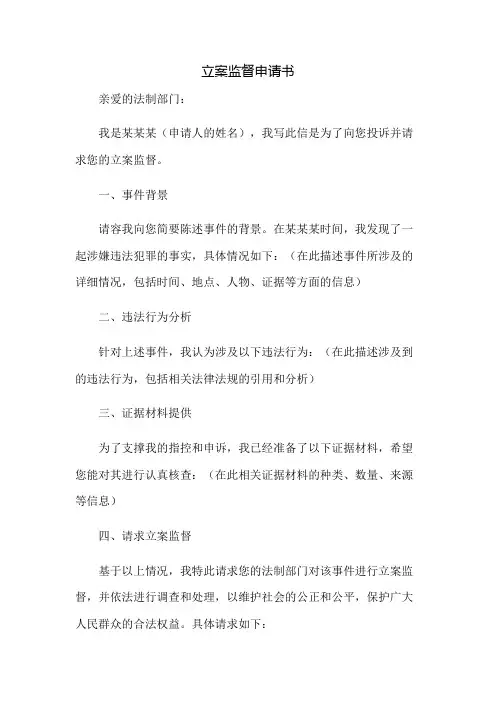 立案监督申请书

亲爱的法制部门：

我是某某某（申请人的姓名），我写此信是为了向您投诉并请求您的立案监督。

一、事件背景

请容我向您简要陈述事件的背景。在某某某时间，我发现了一起涉嫌违法犯罪的事实，具体情况如下：（在此描述事件所涉及的详细情况，包括时间、地点、人物、证据等方面的信息）

二、违法行为分析

针对上述事件，我认为涉及以下违法行为：（在此描述涉及到的违法行为，包括相关法律法规的引用和分析）

三、证据材料提供

为了支撑我的指控和申诉，我已经准备了以下证据材料，希望您能对其进行认真核查：（在此相关证据材料的种类、数量、来源等信息）

四、请求立案监督

基于以上情况，我特此请求您的法制部门对该事件进行立案监督，并依法进行调查和处理，以维护社会的公正和公平，保护广大人民群众的合法权益。具体请求如下：